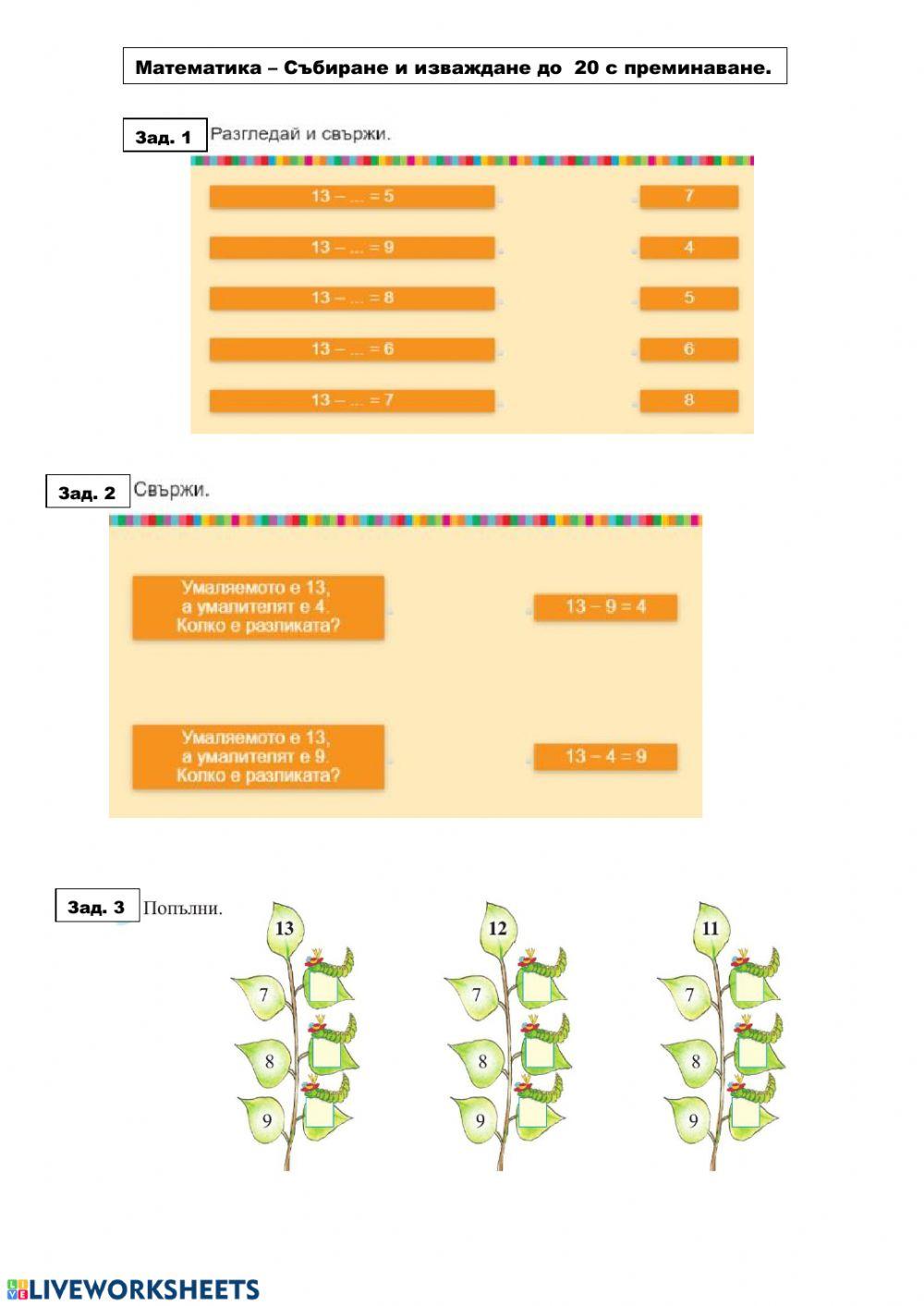 Математика – Събиране и изваждане до 20 с преминаване.

Зад. 1 Разгледай и свържи.

13 – ... = 5
13 – ... = 9
13 – ... = 8
13 – ... = 6
13 – ... = 7

7
4
5
6
8

Зад. 2 Свържи.

Умаляемото е 13, а умалителят е 4. Колко е разликата?

Умаляемото е 13, а умалителят е 9. Колко е разликата?

13 – 9 = 4

13 – 4 = 9

Зад. 3 Попълни.

13
7
8
9

12
7
8
9

11
7
8
9

LIVEWORKSHEETS